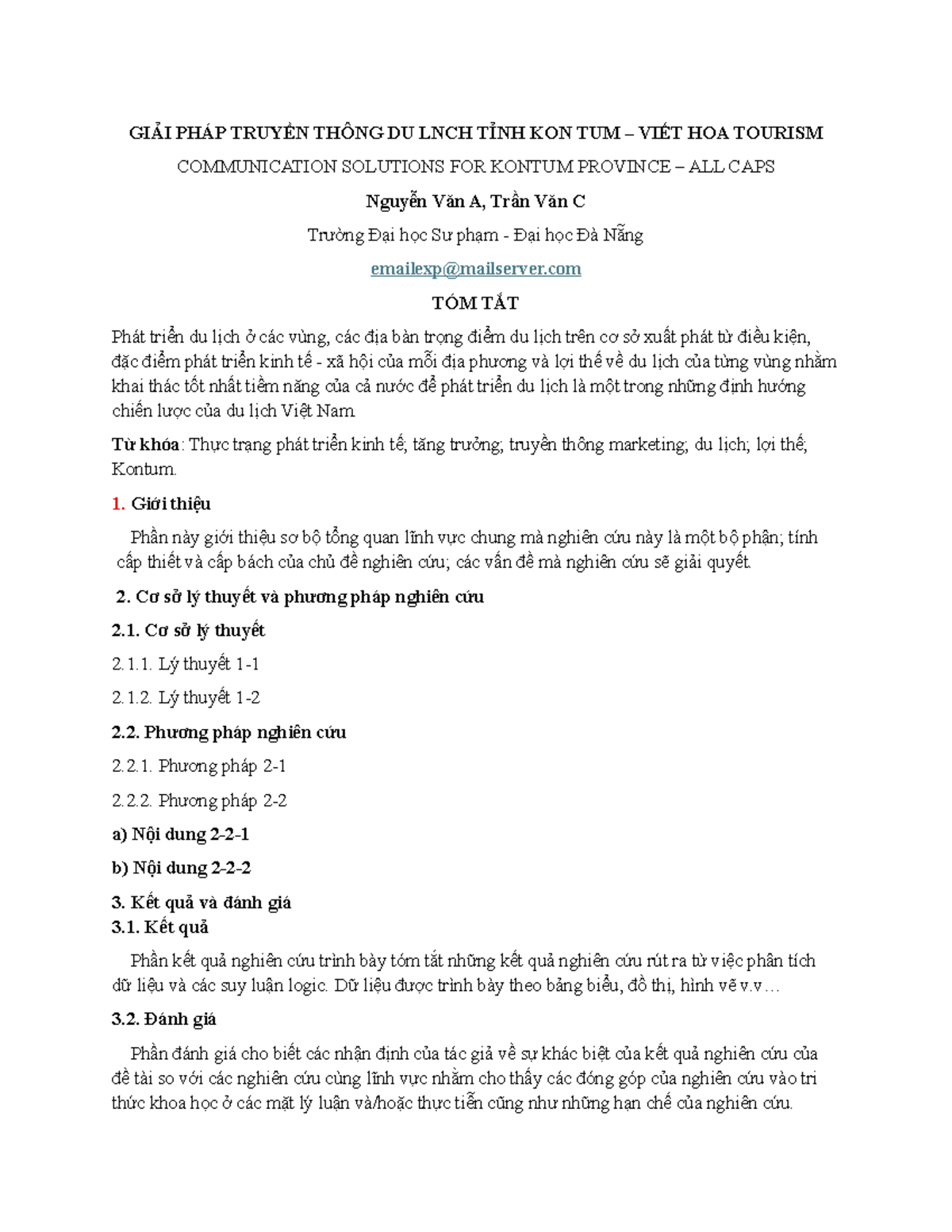 GIẢI PHÁP TRUYỀN THÔNG DU LNCH TỈNH KON TUM – VIẾT HOA TOURISM

COMMUNICATION SOLUTIONS FOR KONTUM PROVINCE – ALL CAPS

Nguyễn Văn A, Trần Văn C

Trường Đại học Sư phạm - Đại học Đà Nẵng

emailexp@mailserver.com

TÓM TẮT

Phát triển du lịch ở các vùng, các địa bàn trọng điểm du lịch trên cơ sở xuất phát từ điều kiện, đặc điểm phát triển kinh tế - xã hội của mỗi địa phương và lợi thế về du lịch của từng vùng nhằm khai thác tốt nhất tiềm năng của cả nước để phát triển du lịch là một trong những định hướng chiến lược của du lịch Việt Nam.

Từ khóa: Thực trạng phát triển kinh tế; tăng trưởng; truyền thông marketing; du lịch; lợi thế; Kontum.

1. Giới thiệu

Phần này giới thiệu sơ bộ tổng quan lĩnh vực chung mà nghiên cứu này là một bộ phận; tính cấp thiết và cấp bách của chủ đề nghiên cứu; các vấn đề mà nghiên cứu sẽ giải quyết.

2. Cơ sở lý thuyết và phương pháp nghiên cứu

2.1. Cơ sở lý thuyết

2.1.1. Lý thuyết 1-1

2.1.2. Lý thuyết 1-2

2.2. Phương pháp nghiên cứu

2.2.1. Phương pháp 2-1

2.2.2. Phương pháp 2-2

a) Nội dung 2-2-1

b) Nội dung 2-2-2

3. Kết quả và đánh giá

3.1. Kết quả

Phần kết quả nghiên cứu trình bày tóm tắt những kết quả nghiên cứu rút ra từ việc phân tích dữ liệu và các suy luận logic. Dữ liệu được trình bày theo bảng biểu, đồ thị, hình vẽ v.v…

3.2. Đánh giá

Phần đánh giá cho biết các nhận định của tác giả về sự khác biệt của kết quả nghiên cứu của đề tài so với các nghiên cứu cùng lĩnh vực nhằm cho thấy các đóng góp của nghiên cứu vào tri thức khoa học ở các mặt lý luận và/hoặc thực tiễn cũng như những hạn chế của nghiên cứu.